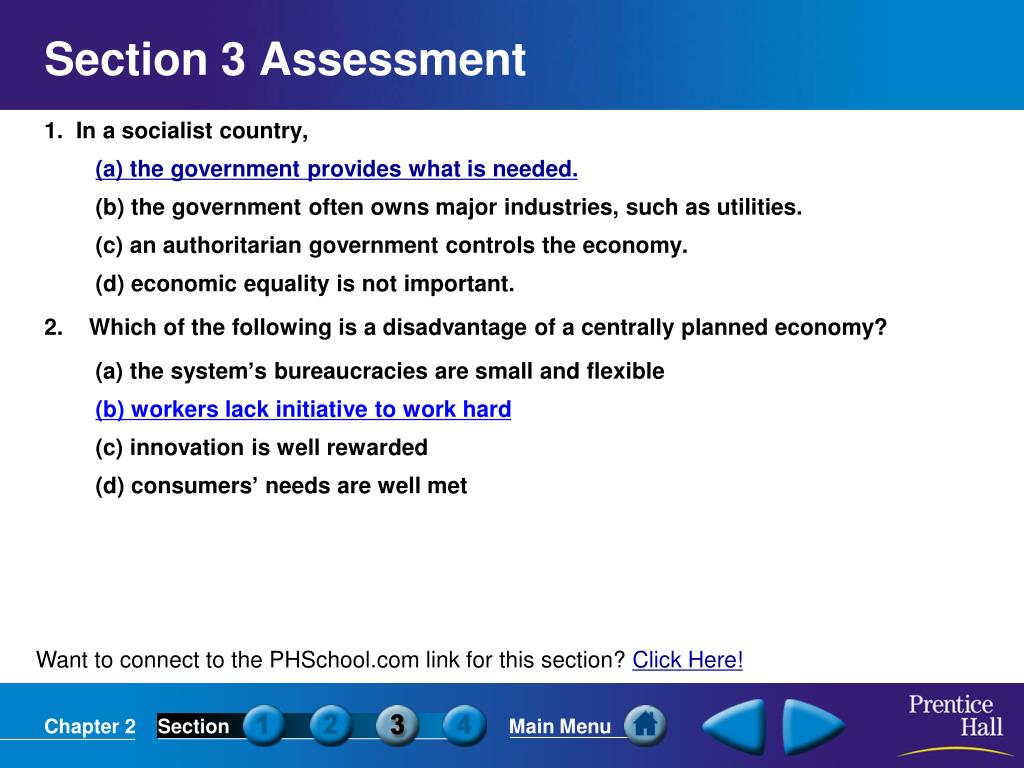 Section 3 Assessment

1. In a socialist country,

(a) the government provides what is needed.

(b) the government often owns major industries, such as utilities.

(c) an authoritarian government controls the economy.

(d) economic equality is not important.

2. Which of the following is a disadvantage of a centrally planned economy?

(a) the system's bureaucracies are small and flexible

(b) workers lack initiative to work hard

(c) innovation is well rewarded

(d) consumers' needs are well met

Want to connect to the PHSchool.com link for this section? Click Here!

Chapter 2 Section 1 2 3 4 Main Menu

Prentice Hall